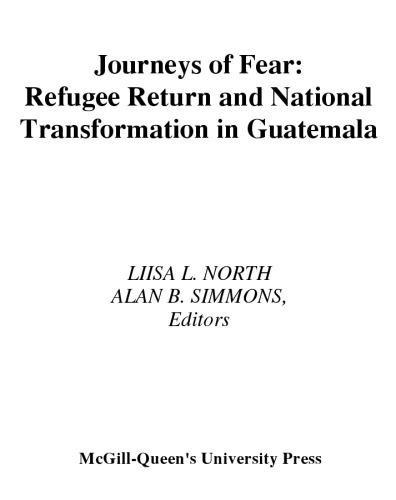 Journeys of Fear:
Refugee Return and National Transformation in Guatemala

LIISA L. NORTH
ALAN B. SIMMONS,
Editors

McGill-Queen's University Press